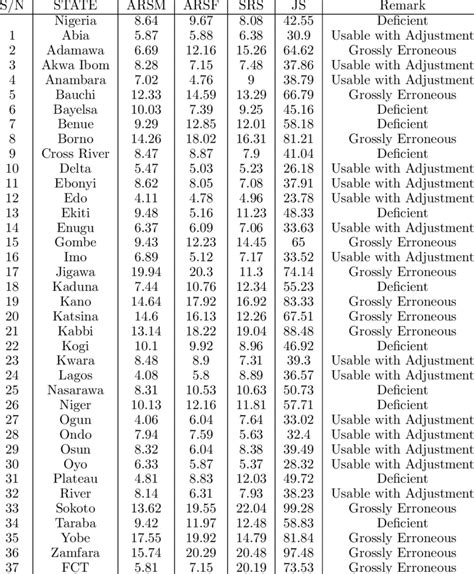 | S/N | STATE | ARSM | ARSF | SRS | JS | Remark |
|---|---|---|---|---|---|---|
| | Nigeria | 8.64 | 9.67 | 8.08 | 42.55 | Deficient |
| 1 | Abia | 5.87 | 5.88 | 6.38 | 30.9 | Usable with Adjustment |
| 2 | Adamawa | 6.69 | 12.16 | 15.26 | 64.62 | Grossly Erroneous |
| 3 | Akwa Ibom | 8.28 | 7.15 | 7.48 | 37.86 | Usable with Adjustment |
| 4 | Anambara | 7.02 | 4.76 | 9 | 38.79 | Usable with Adjustment |
| 5 | Bauchi | 12.33 | 14.59 | 13.29 | 66.79 | Grossly Erroneous |
| 6 | Bayelsa | 10.03 | 7.39 | 9.25 | 45.16 | Deficient |
| 7 | Benue | 9.29 | 12.85 | 12.01 | 58.18 | Deficient |
| 8 | Borno | 14.26 | 18.02 | 16.31 | 81.21 | Grossly Erroneous |
| 9 | Cross River | 8.47 | 8.87 | 7.9 | 41.04 | Deficient |
| 10 | Delta | 5.47 | 5.03 | 5.23 | 26.18 | Usable with Adjustment |
| 11 | Ebonyi | 8.62 | 8.05 | 7.08 | 37.91 | Usable with Adjustment |
| 12 | Edo | 4.11 | 4.78 | 4.96 | 23.78 | Usable with Adjustment |
| 13 | Ekiti | 9.48 | 5.16 | 11.23 | 48.33 | Deficient |
| 14 | Enugu | 6.37 | 6.09 | 7.06 | 33.63 | Usable with Adjustment |
| 15 | Gombe | 9.43 | 12.23 | 14.45 | 65 | Grossly Erroneous |
| 16 | Imo | 6.89 | 5.12 | 7.17 | 33.52 | Usable with Adjustment |
| 17 | Jigawa | 19.94 | 20.3 | 11.3 | 74.14 | Grossly Erroneous |
| 18 | Kaduna | 7.44 | 10.76 | 12.34 | 55.23 | Deficient |
| 19 | Kano | 14.64 | 17.92 | 16.92 | 83.33 | Grossly Erroneous |
| 20 | Katsina | 14.6 | 16.13 | 12.26 | 67.51 | Grossly Erroneous |
| 21 | Kabbi | 13.14 | 18.22 | 19.04 | 88.48 | Grossly Erroneous |
| 22 | Kogi | 10.1 | 9.92 | 8.96 | 46.92 | Deficient |
| 23 | Kwara | 8.48 | 8.9 | 7.31 | 39.3 | Usable with Adjustment |
| 24 | Lagos | 4.08 | 5.8 | 8.89 | 36.57 | Usable with Adjustment |
| 25 | Nasarawa | 8.31 | 10.53 | 10.63 | 50.73 | Deficient |
| 26 | Niger | 10.13 | 12.16 | 11.81 | 57.71 | Deficient |
| 27 | Ogun | 4.06 | 6.04 | 7.64 | 33.02 | Usable with Adjustment |
| 28 | Ondo | 7.94 | 7.59 | 5.63 | 32.4 | Usable with Adjustment |
| 29 | Osun | 8.32 | 6.04 | 8.38 | 39.49 | Usable with Adjustment |
| 30 | Oyo | 6.33 | 5.87 | 5.37 | 28.32 | Usable with Adjustment |
| 31 | Plateau | 4.81 | 8.83 | 12.03 | 49.72 | Deficient |
| 32 | River | 8.14 | 6.31 | 7.93 | 38.23 | Usable with Adjustment |
| 33 | Sokoto | 13.62 | 19.55 | 22.04 | 99.28 | Grossly Erroneous |
| 34 | Taraba | 9.42 | 11.97 | 12.48 | 58.83 | Deficient |
| 35 | Yobe | 17.55 | 19.92 | 14.79 | 81.84 | Grossly Erroneous |
| 36 | Zamfara | 15.74 | 20.29 | 20.48 | 97.48 | Grossly Erroneous |
| 37 | FCT | 5.81 | 7.15 | 20.19 | 73.53 | Grossly Erroneous |